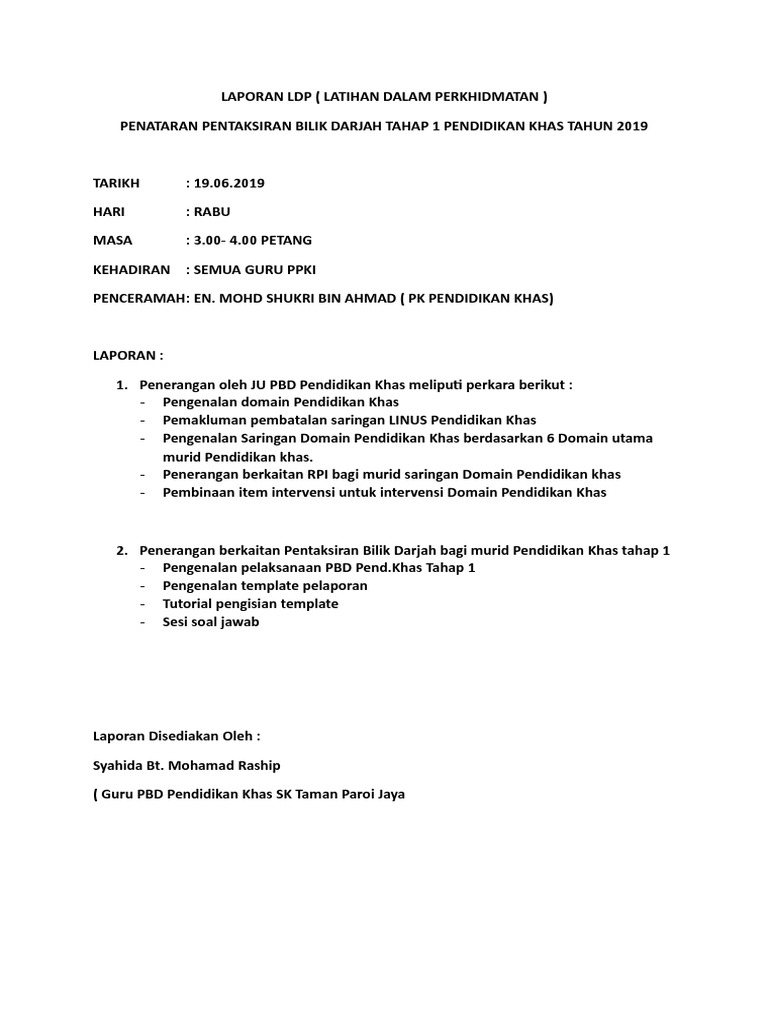 LAPORAN LDP ( LATIHAN DALAM PERKHIDMATAN )

PENATARAN PENTAKSIRAN BILIK DARJAH TAHAP 1 PENDIDIKAN KHAS TAHUN 2019

TARIKH : 19.06.2019

HARI : RABU

MASA : 3.00- 4.00 PETANG

KEHADIRAN : SEMUA GURU PPKI

PENCERAMAH: EN. MOHD SHUKRI BIN AHMAD ( PK PENDIDIKAN KHAS)

LAPORAN :

1. Penerangan oleh JU PBD Pendidikan Khas meliputi perkara berikut :
- Pengenalan domain Pendidikan Khas
- Pemakluman pembatalan saringan LINUS Pendidikan Khas
- Pengenalan Saringan Domain Pendidikan Khas berdasarkan 6 Domain utama murid Pendidikan khas.
- Penerangan berkaitan RPI bagi murid saringan Domain Pendidikan khas
- Pembinaan item intervensi untuk intervensi Domain Pendidikan Khas

2. Penerangan berkaitan Pentaksiran Bilik Darjah bagi murid Pendidikan Khas tahap 1
- Pengenalan pelaksanaan PBD Pend.Khas Tahap 1
- Pengenalan template pelaporan
- Tutorial pengisian template
- Sesi soal jawab

Laporan Disediakan Oleh :

Syahida Bt. Mohamad Raship

( Guru PBD Pendidikan Khas SK Taman Paroi Jaya